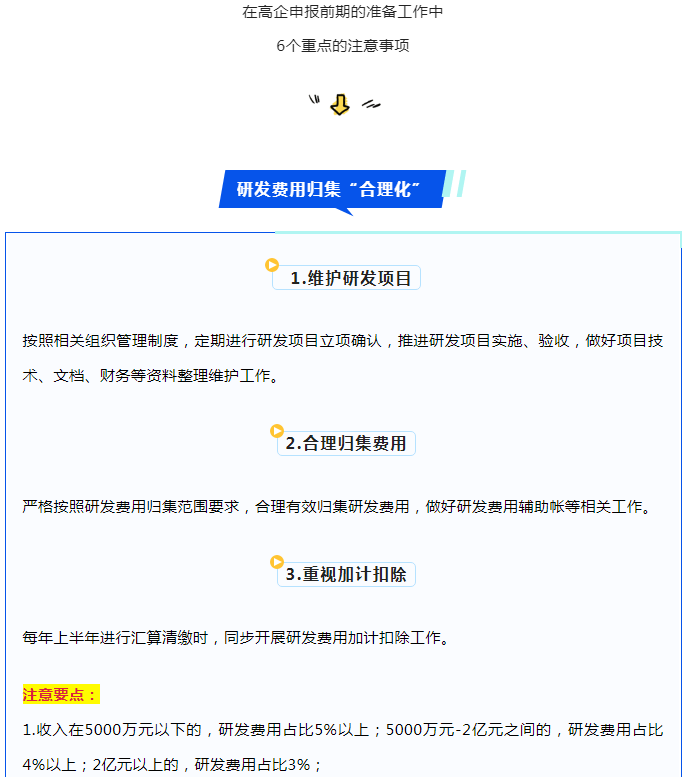 在高企申报前期的准备工作中

6个重点的注意事项

研发费用归集“合理化”

1.维护研发项目

按照相关组织管理制度，定期进行研发项目立项确认，推进研发项目实施、验收，做好项目技术、文档、财务等资料整理维护工作。

2.合理归集费用

严格按照研发费用归集范围要求，合理有效归集研发费用，做好研发费用辅助帐等相关工作。

3.重视加计扣除

每年上半年进行汇算清缴时，同步开展研发费用加计扣除工作。

注意要点：

1.收入在5000万元以下的，研发费用占比5%以上；5000万元-2亿元之间的，研发费用占比4%以上；2亿元以上的，研发费用占比3%；